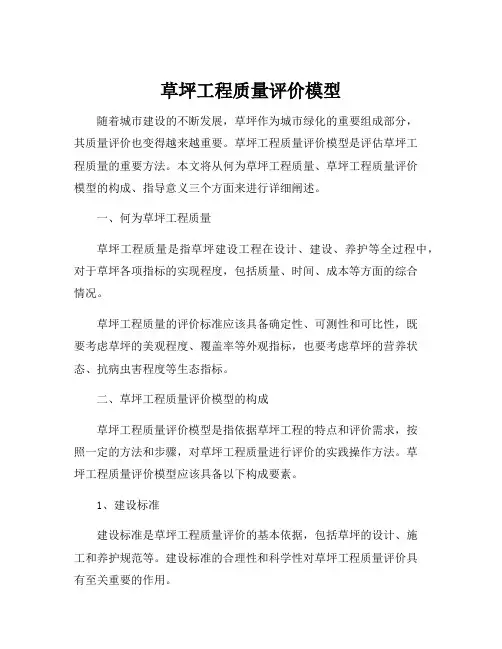 草坪工程质量评价模型

随着城市建设的不断发展，草坪作为城市绿化的重要组成部分，其质量评价也变得越来越重要。草坪工程质量评价模型是评估草坪工程质量的重要方法。本文将从何为草坪工程质量、草坪工程质量评价模型的构成、指导意义三个方面来进行详细阐述。

一、何为草坪工程质量

草坪工程质量是指草坪建设工程在设计、建设、养护等全过程中，对于草坪各项指标的实现程度，包括质量、时间、成本等方面的综合情况。

草坪工程质量的评价标准应该具备确定性、可测性和可比性，既要考虑草坪的美观程度、覆盖率等外观指标，也要考虑草坪的营养状态、抗病虫害程度等生态指标。

二、草坪工程质量评价模型的构成

草坪工程质量评价模型是指依据草坪工程的特点和评价需求，按照一定的方法和步骤，对草坪工程质量进行评价的实践操作方法。草坪工程质量评价模型应该具备以下构成要素。

1、建设标准

建设标准是草坪工程质量评价的基本依据，包括草坪的设计、施工和养护规范等。建设标准的合理性和科学性对草坪工程质量评价具有至关重要的作用。